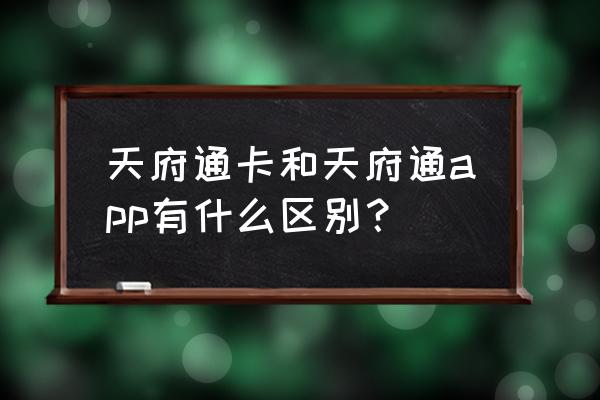 天府通卡和天府通app有什么区别？